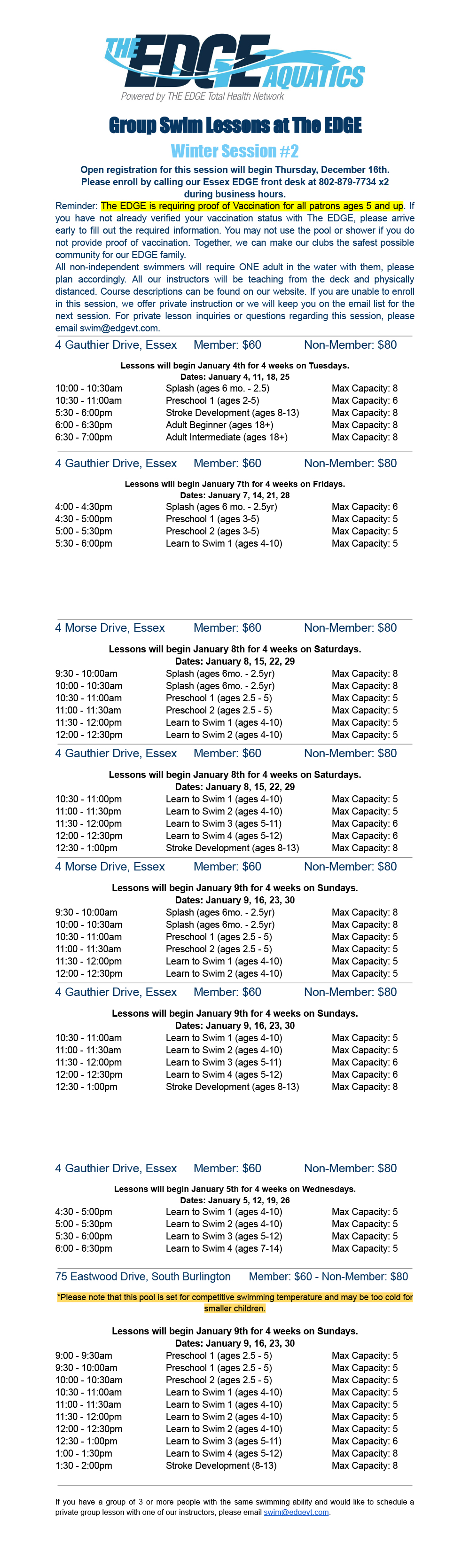 THE EDGE AQUATICS
Powered by THE EDGE Total Health Network

Group Swim Lessons at The EDGE

Winter Session #2

Open registration for this session will begin Thursday, December 16th. Please enroll by calling our Essex EDGE front desk at 802-879-7734 x2 during business hours.

Reminder: The EDGE is requiring proof of Vaccination for all patrons ages 5 and up. If you have not already verified your vaccination status with The EDGE, please arrive early to fill out the required information. You may not use the pool or shower if you do not provide proof of vaccination. Together, we can make our clubs the safest possible community for our EDGE family.

All non-independent swimmers will require ONE adult in the water with them, please plan accordingly. All our instructors will be teaching from the deck and physically distanced. Course descriptions can be found on our website. If you are unable to enroll in this session, we offer private instruction or we will keep you on the email list for the next session. For private lesson inquiries or questions regarding this session, please email swim@edgevt.com.

4 Gauthier Drive, Essex Member: $60 Non-Member: $80

Lessons will begin January 4th for 4 weeks on Tuesdays.
Dates: January 4, 11, 18, 25

| | | |
|---|---|---|
| 10:00 - 10:30am | Splash (ages 6 mo. - 2.5) | Max Capacity: 8 |
| 10:30 - 11:00am | Preschool 1 (ages 2-5) | Max Capacity: 6 |
| 5:30 - 6:00pm | Stroke Development (ages 8-13) | Max Capacity: 8 |
| 6:00 - 6:30pm | Adult Beginner (ages 18+) | Max Capacity: 8 |
| 6:30 - 7:00pm | Adult Intermediate (ages 18+) | Max Capacity: 8 |

4 Gauthier Drive, Essex Member: $60 Non-Member: $80

Lessons will begin January 7th for 4 weeks on Fridays.
Dates: January 7, 14, 21, 28

| | | |
|---|---|---|
| 4:00 - 4:30pm | Splash (ages 6 mo. - 2.5yr) | Max Capacity: 6 |
| 4:30 - 5:00pm | Preschool 1 (ages 3-5) | Max Capacity: 5 |
| 5:00 - 5:30pm | Preschool 2 (ages 3-5) | Max Capacity: 5 |
| 5:30 - 6:00pm | Learn to Swim 1 (ages 4-10) | Max Capacity: 5 |

4 Morse Drive, Essex Member: $60 Non-Member: $80

Lessons will begin January 8th for 4 weeks on Saturdays.
Dates: January 8, 15, 22, 29

| | | |
|---|---|---|
| 9:30 - 10:00am | Splash (ages 6mo. - 2.5yr) | Max Capacity: 8 |
| 10:00 - 10:30am | Splash (ages 6mo. - 2.5yr) | Max Capacity: 8 |
| 10:30 - 11:00am | Preschool 1 (ages 2.5 - 5) | Max Capacity: 5 |
| 11:00 - 11:30am | Preschool 2 (ages 2.5 - 5) | Max Capacity: 5 |
| 11:30 - 12:00pm | Learn to Swim 1 (ages 4-10) | Max Capacity: 5 |
| 12:00 - 12:30pm | Learn to Swim 2 (ages 4-10) | Max Capacity: 5 |

4 Gauthier Drive, Essex Member: $60 Non-Member: $80

Lessons will begin January 8th for 4 weeks on Saturdays.
Dates: January 8, 15, 22, 29

| | | |
|---|---|---|
| 10:30 - 11:00pm | Learn to Swim 1 (ages 4-10) | Max Capacity: 5 |
| 11:00 - 11:30pm | Learn to Swim 2 (ages 4-10) | Max Capacity: 5 |
| 11:30 - 12:00pm | Learn to Swim 3 (ages 5-11) | Max Capacity: 6 |
| 12:00 - 12:30pm | Learn to Swim 4 (ages 5-12) | Max Capacity: 6 |
| 12:30 - 1:00pm | Stroke Development (ages 8-13) | Max Capacity: 8 |

4 Morse Drive, Essex Member: $60 Non-Member: $80

Lessons will begin January 9th for 4 weeks on Sundays.
Dates: January 9, 16, 23, 30

| | | |
|---|---|---|
| 9:30 - 10:00am | Splash (ages 6mo. - 2.5yr) | Max Capacity: 8 |
| 10:00 - 10:30am | Splash (ages 6mo. - 2.5yr) | Max Capacity: 8 |
| 10:30 - 11:00am | Preschool 1 (ages 2.5 - 5) | Max Capacity: 5 |
| 11:00 - 11:30am | Preschool 2 (ages 2.5 - 5) | Max Capacity: 5 |
| 11:30 - 12:00pm | Learn to Swim 1 (ages 4-10) | Max Capacity: 5 |
| 12:00 - 12:30pm | Learn to Swim 2 (ages 4-10) | Max Capacity: 5 |

4 Gauthier Drive, Essex Member: $60 Non-Member: $80

Lessons will begin January 9th for 4 weeks on Sundays.
Dates: January 9, 16, 23, 30

| | | |
|---|---|---|
| 10:30 - 11:00am | Learn to Swim 1 (ages 4-10) | Max Capacity: 5 |
| 11:00 - 11:30am | Learn to Swim 2 (ages 4-10) | Max Capacity: 5 |
| 11:30 - 12:00pm | Learn to Swim 3 (ages 5-11) | Max Capacity: 6 |
| 12:00 - 12:30pm | Learn to Swim 4 (ages 5-12) | Max Capacity: 6 |
| 12:30 - 1:00pm | Stroke Development (ages 8-13) | Max Capacity: 8 |

4 Gauthier Drive, Essex Member: $60 Non-Member: $80

Lessons will begin January 5th for 4 weeks on Wednesdays.
Dates: January 5, 12, 19, 26

| | | |
|---|---|---|
| 4:30 - 5:00pm | Learn to Swim 1 (ages 4-10) | Max Capacity: 5 |
| 5:00 - 5:30pm | Learn to Swim 2 (ages 4-10) | Max Capacity: 5 |
| 5:30 - 6:00pm | Learn to Swim 3 (ages 5-12) | Max Capacity: 5 |
| 6:00 - 6:30pm | Learn to Swim 4 (ages 7-14) | Max Capacity: 5 |

75 Eastwood Drive, South Burlington Member: $60 - Non-Member: $80

*Please note that this pool is set for competitive swimming temperature and may be too cold for smaller children.

Lessons will begin January 9th for 4 weeks on Sundays.
Dates: January 9, 16, 23, 30

| | | |
|---|---|---|
| 9:00 - 9:30am | Preschool 1 (ages 2.5 - 5) | Max Capacity: 5 |
| 9:30 - 10:00am | Preschool 1 (ages 2.5 - 5) | Max Capacity: 5 |
| 10:00 - 10:30am | Preschool 2 (ages 2.5 - 5) | Max Capacity: 5 |
| 10:30 - 11:00am | Learn to Swim 1 (ages 4-10) | Max Capacity: 5 |
| 11:00 - 11:30am | Learn to Swim 1 (ages 4-10) | Max Capacity: 5 |
| 11:30 - 12:00pm | Learn to Swim 2 (ages 4-10) | Max Capacity: 5 |
| 12:00 - 12:30pm | Learn to Swim 2 (ages 4-10) | Max Capacity: 5 |
| 12:30 - 1:00pm | Learn to Swim 3 (ages 5-11) | Max Capacity: 6 |
| 1:00 - 1:30pm | Learn to Swim 4 (ages 5-12) | Max Capacity: 8 |
| 1:30 - 2:00pm | Stroke Development (8-13) | Max Capacity: 8 |

If you have a group of 3 or more people with the same swimming ability and would like to schedule a private group lesson with one of our instructors, please email swim@edgevt.com.